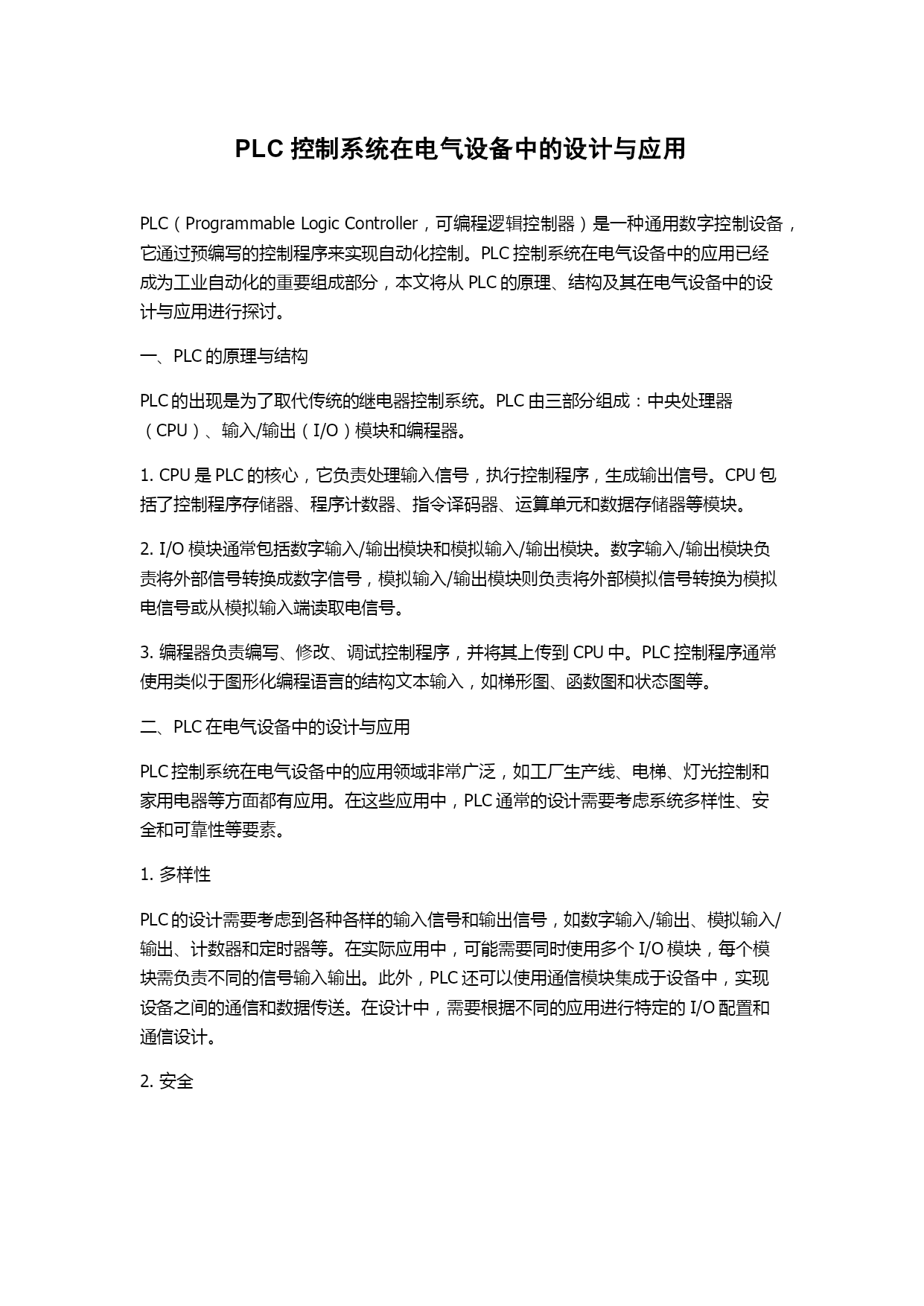 PLC 控制系统在电气设备中的设计与应用

PLC（Programmable Logic Controller，可编程逻辑控制器）是一种通用数字控制设备，它通过预编写的控制程序来实现自动化控制。PLC 控制系统在电气设备中的应用已经成为工业自动化的重要组成部分，本文将从 PLC 的原理、结构及其在电气设备中的设计与应用进行探讨。

一、PLC 的原理与结构

PLC 的出现是为了取代传统的继电器控制系统。PLC 由三部分组成：中央处理器（CPU）、输入/输出（I/O）模块和编程器。

1. CPU 是 PLC 的核心，它负责处理输入信号，执行控制程序，生成输出信号。CPU 包括了控制程序存储器、程序计数器、指令译码器、运算单元和数据存储器等模块。

2. I/O 模块通常包括数字输入/输出模块和模拟输入/输出模块。数字输入/输出模块负责将外部信号转换成数字信号，模拟输入/输出模块则负责将外部模拟信号转换为模拟电信号或从模拟输入端读取电信号。

3. 编程器负责编写、修改、调试控制程序，并将其上传到 CPU 中。PLC 控制程序通常使用类似于图形化编程语言的结构文本输入，如梯形图、函数图和状态图等。

二、PLC 在电气设备中的设计与应用

PLC 控制系统在电气设备中的应用领域非常广泛，如工厂生产线、电梯、灯光控制和家用电器等方面都有应用。在这些应用中，PLC 通常的设计需要考虑系统多样性、安全和可靠性等要素。

1. 多样性

PLC 的设计需要考虑到各种各样的输入信号和输出信号，如数字输入/输出、模拟输入/输出、计数器和定时器等。在实际应用中，可能需要同时使用多个 I/O 模块，每个模块需负责不同的信号输入输出。此外，PLC 还可以使用通信模块集成于设备中，实现设备之间的通信和数据传送。在设计中，需要根据不同的应用进行特定的 I/O 配置和通信设计。

2. 安全